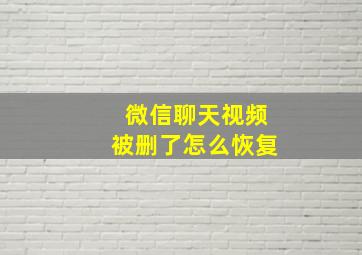 微信聊天视频
被删了怎么恢复